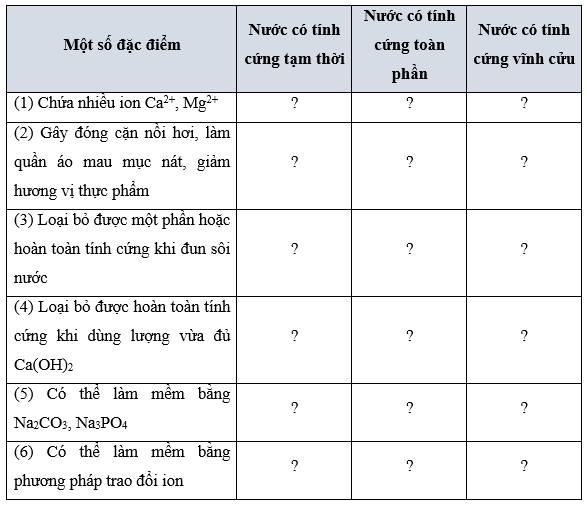 | Một số đặc điểm | Nước có tính cứng tạm thời | Nước có tính cứng toàn phần | Nước có tính cứng vĩnh cửu |
|---|---|---|---|
| (1) Chứa nhiều ion $Ca^{2+}$, $Mg^{2+}$ | ? | ? | ? |
| (2) Gây đóng cặn nồi hơi, làm quần áo mau mục nát, giảm hương vị thực phẩm | ? | ? | ? |
| (3) Loại bỏ được một phần hoặc hoàn toàn tính cứng khi đun sôi nước | ? | ? | ? |
| (4) Loại bỏ được hoàn toàn tính cứng khi dùng lượng vừa đủ $Ca(OH)_2$ | ? | ? | ? |
| (5) Có thể làm mềm bằng $Na_2CO_3$, $Na_3PO_4$ | ? | ? | ? |
| (6) Có thể làm mềm bằng phương pháp trao đổi ion | ? | ? | ? |